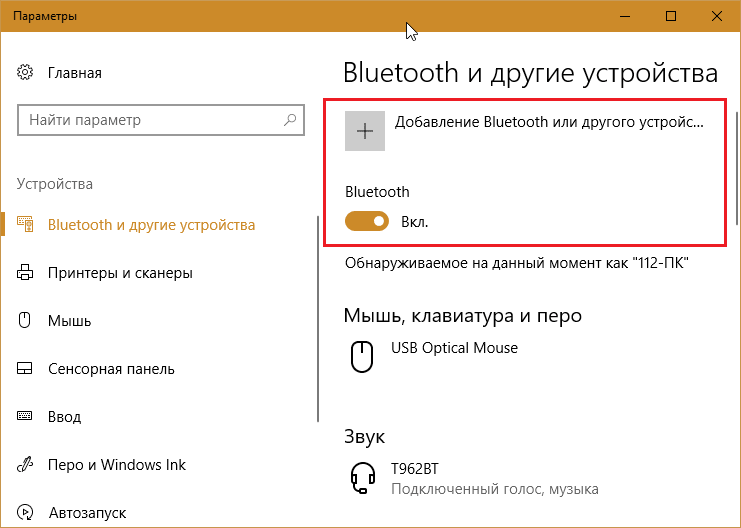 Параметры

Главная

Найти параметр

Устройства

Bluetooth и другие устройства

Принтеры и сканеры

Мышь

Сенсорная панель

Ввод

Перо и Windows Ink

Автозапуск

Bluetooth и другие устройства

Добавление Bluetooth или другого устройс...

Bluetooth

Вкл.

Обнаруживаемое на данный момент как "112-ПК"

Мышь, клавиатура и перо

USB Optical Mouse

Звук

T962BT
Подключенный голос, музыка